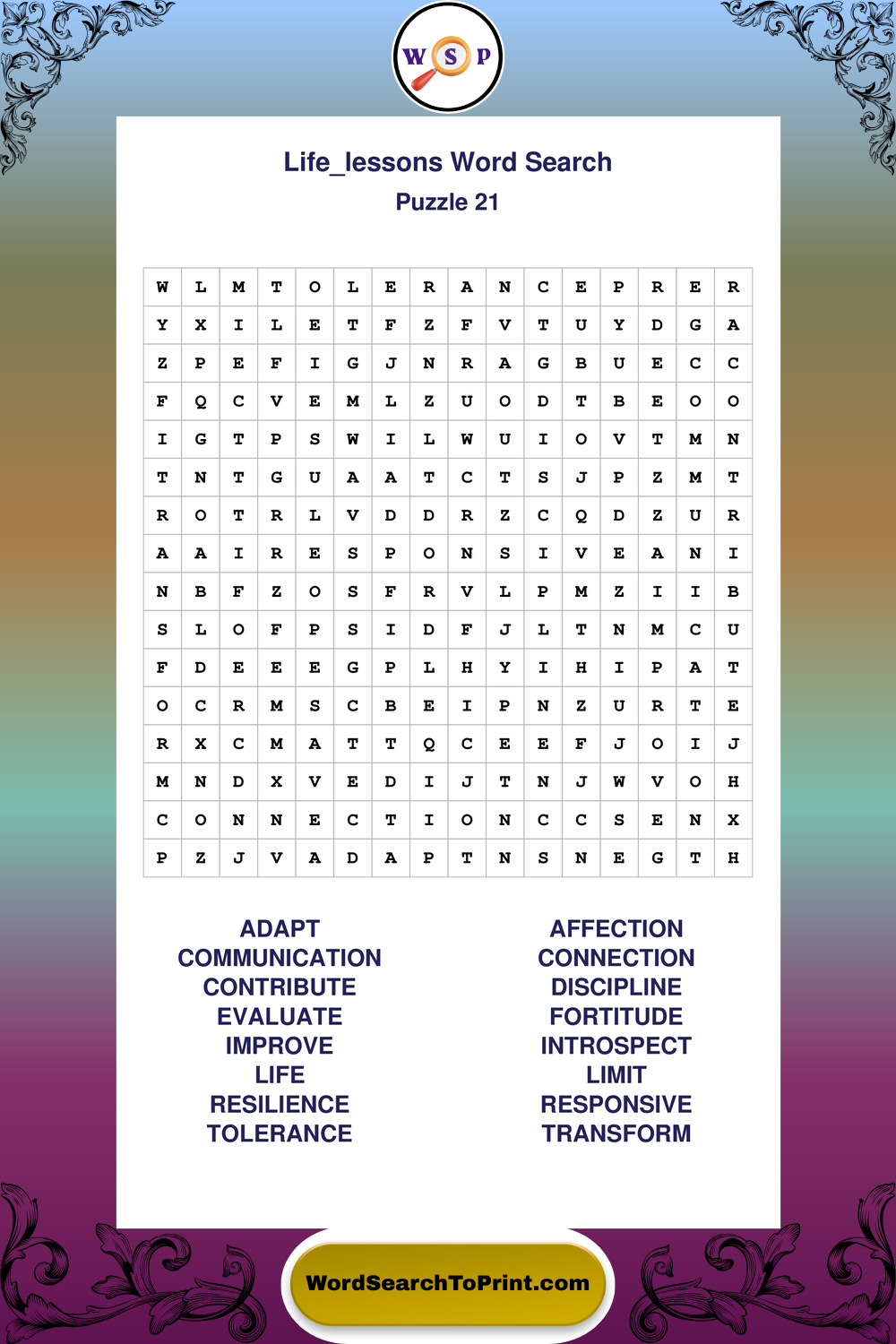 W S P

Life_lessons Word Search
Puzzle 21

| W | L | M | T | O | L | E | R | A | N | C | E | P | R | E | R |
|---|---|---|---|---|---|---|---|---|---|---|---|---|---|---|---|
| Y | X | I | L | E | T | F | Z | F | V | T | U | Y | D | G | A |
| Z | P | E | F | I | G | J | N | R | A | G | B | U | E | C | C |
| F | Q | C | V | E | M | L | Z | U | O | D | T | B | E | O | O |
| I | G | T | P | S | W | I | L | W | U | I | O | V | T | M | N |
| T | N | T | G | U | A | A | T | C | T | S | J | P | Z | M | T |
| R | O | T | R | L | V | D | D | R | Z | C | Q | D | Z | U | R |
| A | A | I | R | E | S | P | O | N | S | I | V | E | A | N | I |
| N | B | F | Z | O | S | F | R | V | L | P | M | Z | I | I | B |
| S | L | O | F | P | S | I | D | F | J | L | T | N | M | C | U |
| F | D | E | E | E | G | P | L | H | Y | I | H | I | P | A | T |
| O | C | R | M | S | C | B | E | I | P | N | Z | U | R | T | E |
| R | X | C | M | A | T | T | Q | C | E | E | F | J | O | I | J |
| M | N | D | X | V | E | D | I | J | T | N | J | W | V | O | H |
| C | O | N | N | E | C | T | I | O | N | C | C | S | E | N | X |
| P | Z | J | V | A | D | A | P | T | N | S | N | E | G | T | H |

ADAPT
COMMUNICATION
CONTRIBUTE
EVALUATE
IMPROVE
LIFE
RESILIENCE
TOLERANCE

AFFECTION
CONNECTION
DISCIPLINE
FORTITUDE
INTROSPECT
LIMIT
RESPONSIVE
TRANSFORM

WordSearchToPrint.com